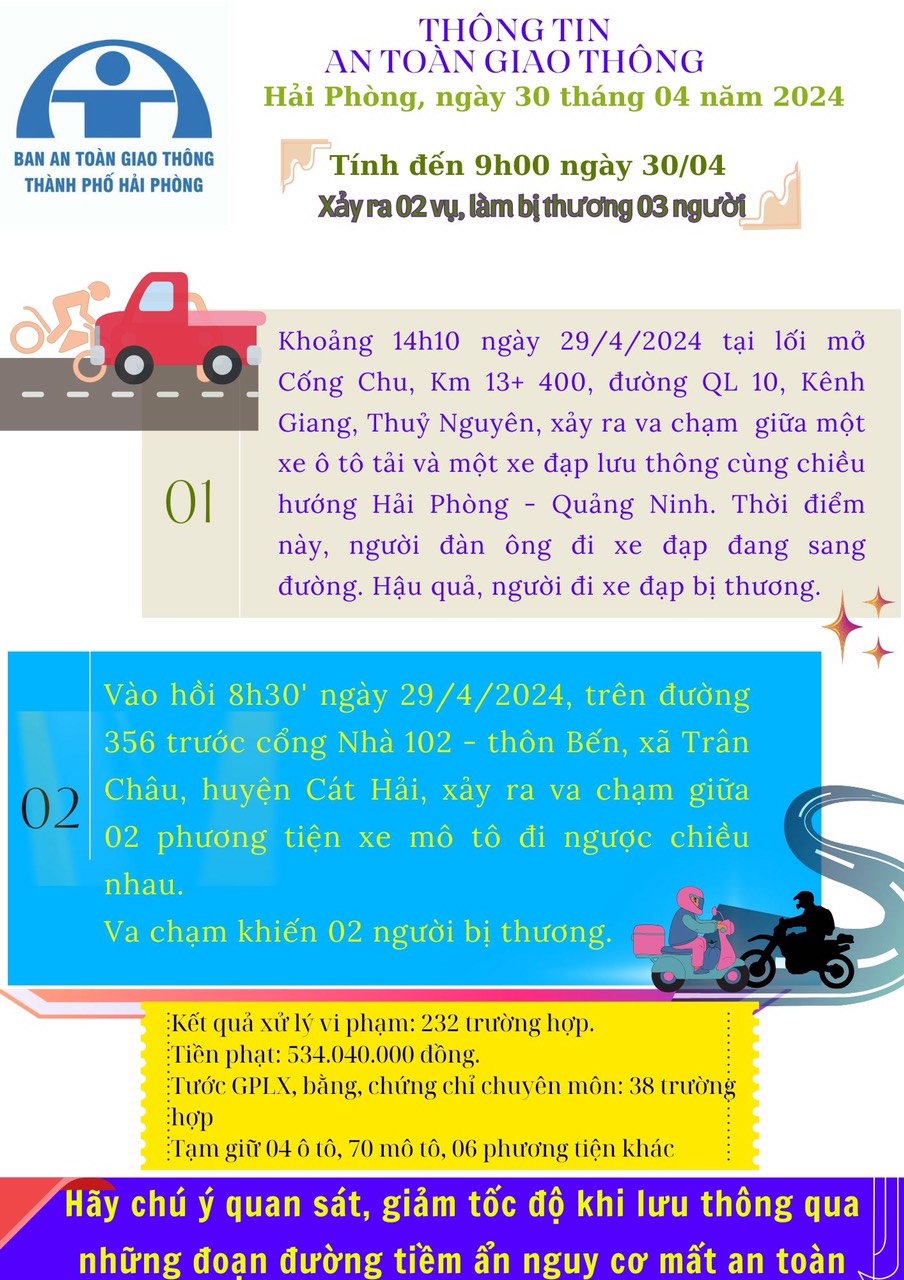 BAN AN TOÀN GIAO THÔNG THÀNH PHỐ HẢI PHÒNG

THÔNG TIN AN TOÀN GIAO THÔNG
Hải Phòng, ngày 30 tháng 04 năm 2024

Tính đến 9h00 ngày 30/04
Xảy ra 02 vụ, làm bị thương 03 người

01

Khoảng 14h10 ngày 29/4/2024 tại lối mở Cống Chu, Km 13+ 400, đường QL 10, Kênh Giang, Thuỷ Nguyên, xảy ra va chạm giữa một xe ô tô tải và một xe đạp lưu thông cùng chiều hướng Hải Phòng - Quảng Ninh. Thời điểm này, người đàn ông đi xe đạp đang sang đường. Hậu quả, người đi xe đạp bị thương.

02

Vào hồi 8h30' ngày 29/4/2024, trên đường 356 trước cổng Nhà 102 - thôn Bến, xã Trân Châu, huyện Cát Hải, xảy ra va chạm giữa 02 phương tiện xe mô tô đi ngược chiều nhau.
Va chạm khiến 02 người bị thương.

Kết quả xử lý vi phạm: 232 trường hợp.
Tiền phạt: 534.040.000 đồng.
Tước GPLX, bằng, chứng chỉ chuyên môn: 38 trường hợp
Tạm giữ 04 ô tô, 70 mô tô, 06 phương tiện khác

Hãy chú ý quan sát, giảm tốc độ khi lưu thông qua những đoạn đường tiềm ẩn nguy cơ mất an toàn